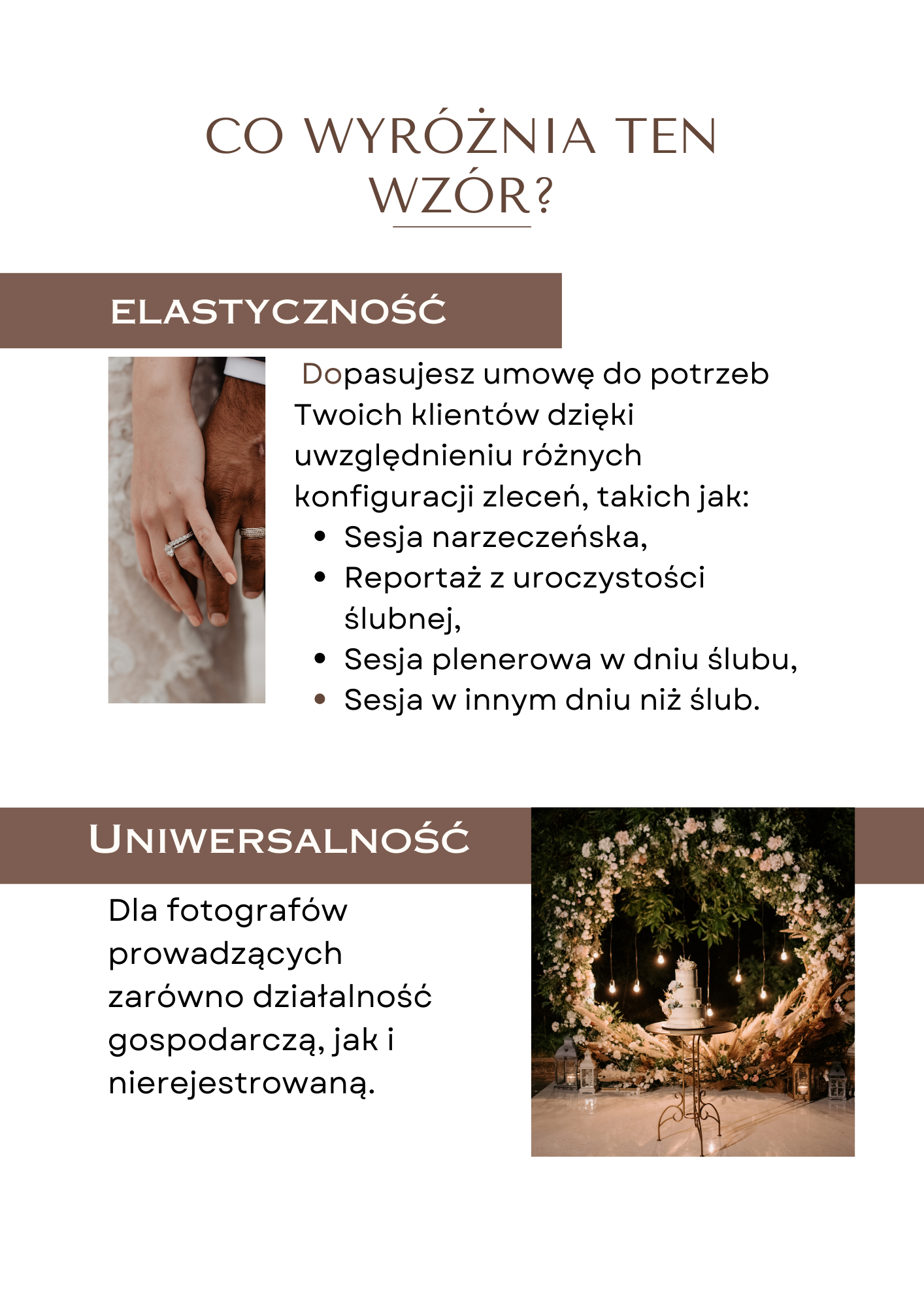 CO WYRÓŻNIA TEN WZÓR?

ELASTYCZNOŚĆ

Dopasujesz umowę do potrzeb Twoich klientów dzięki uwzględnieniu różnych konfiguracji zleceń, takich jak:

• Sesja narzeczeńska,
• Reportaż z uroczystości ślubnej,
• Sesja plenerowa w dniu ślubu,
• Sesja w innym dniu niż ślub.

UNIWERSALNOŚĆ

Dla fotografów prowadzących zarówno działalność gospodarczą, jak i nierejestrowaną.